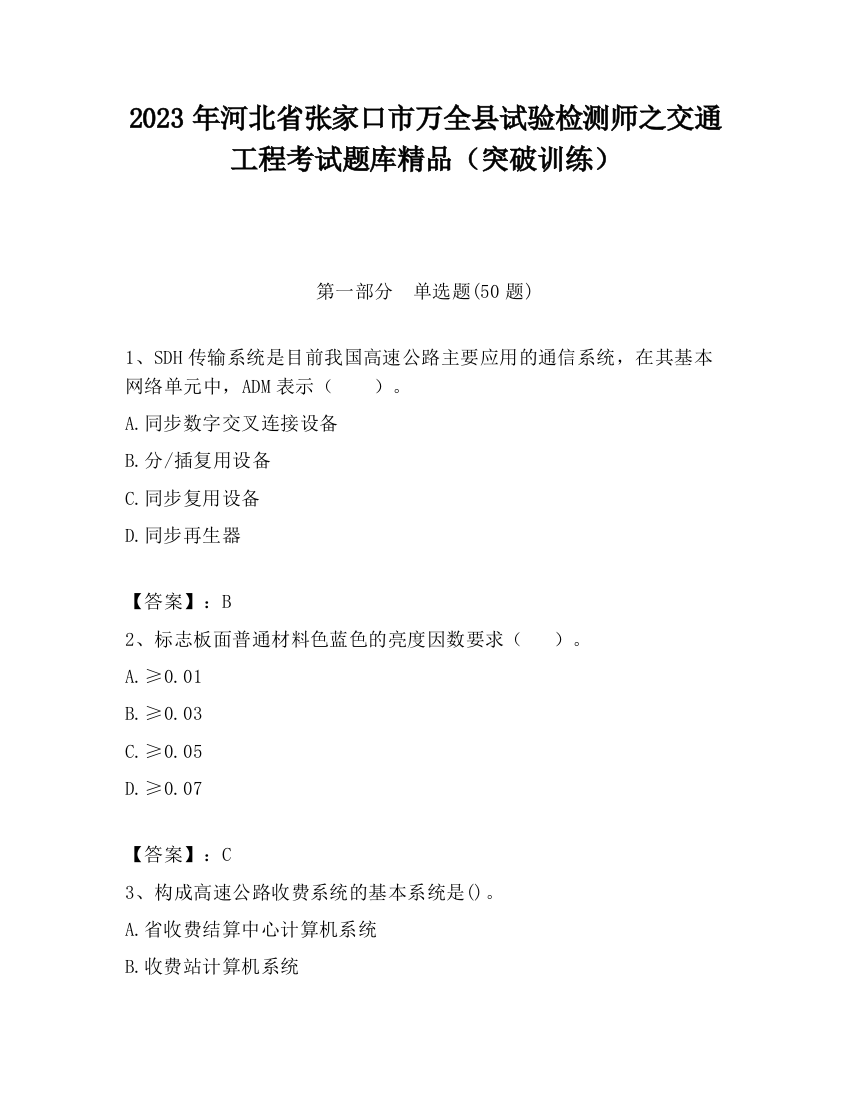 2023 年河北省张家口市万全县试验检测师之交通工程考试题库精品（突破训练）

第一部分　单选题(50 题)

1、SDH 传输系统是目前我国高速公路主要应用的通信系统，在其基本网络单元中，ADM 表示（　　）。

A.同步数字交叉连接设备

B.分/插复用设备

C.同步复用设备

D.同步再生器

【答案】：B

2、标志板面普通材料色蓝色的亮度因数要求（　　）。

A.≥0.01

B.≥0.03

C.≥0.05

D.≥0.07

【答案】：C

3、构成高速公路收费系统的基本系统是()。

A.省收费结算中心计算机系统

B.收费站计算机系统